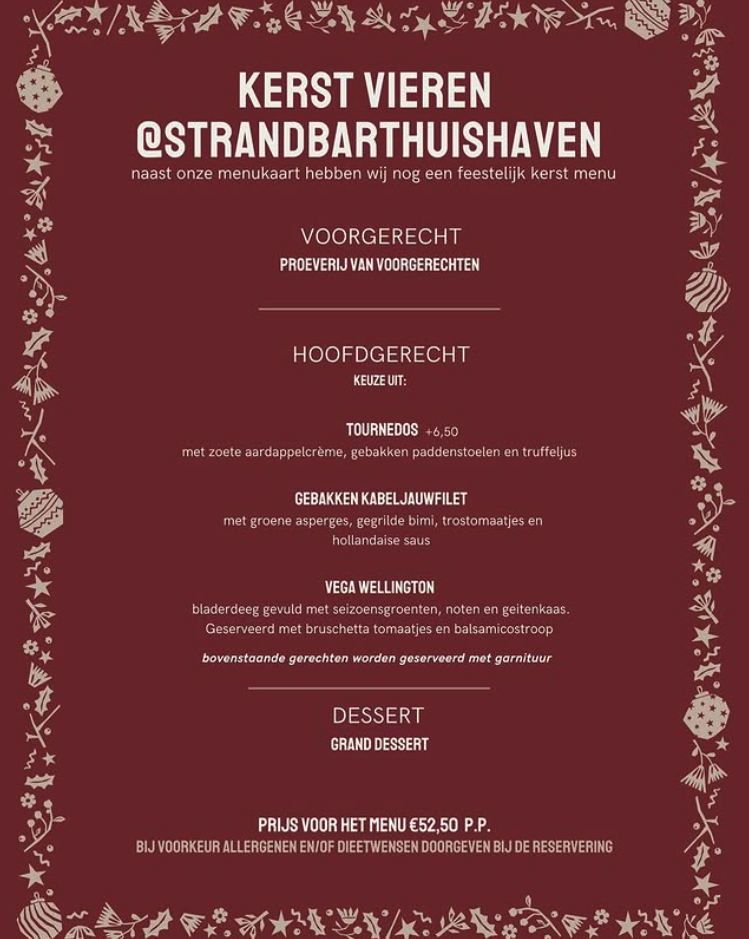 KERST VIEREN
@STRANDBARTHUISHAVEN
naast onze menukaart hebben wij nog een feestelijk kerst menu

VOORGERECHT
PROEVERIJ VAN VOORGERECHTEN

HOOFDGERECHT
KEUZE UIT:

TOURNEDOS +6,50
met zoete aardappelcrème, gebakken paddenstoelen en truffeljus

GEBAKKEN KABELJAUWFILET
met groene asperges, gegrilde bimi, trostomaatjes en hollandaise saus

VEGA WELLINGTON
bladerdeeg gevuld met seizoensgroenten, noten en geitenkaas. Geserveerd met bruschetta tomaatjes en balsamicostroop

bovenstaande gerechten worden geserveerd met garnituur

DESSERT
GRAND DESSERT

PRIJS VOOR HET MENU €52,50 P.P.
BIJ VOORKEUR ALLERGENEN EN/OF DIEETWENSEN DOORGEVEN BIJ DE RESERVERING